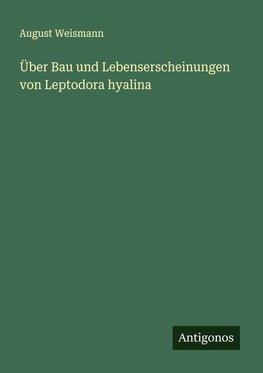 August Weismann

Über Bau und Lebenserscheinungen von Leptodora hyalina

Antigonos